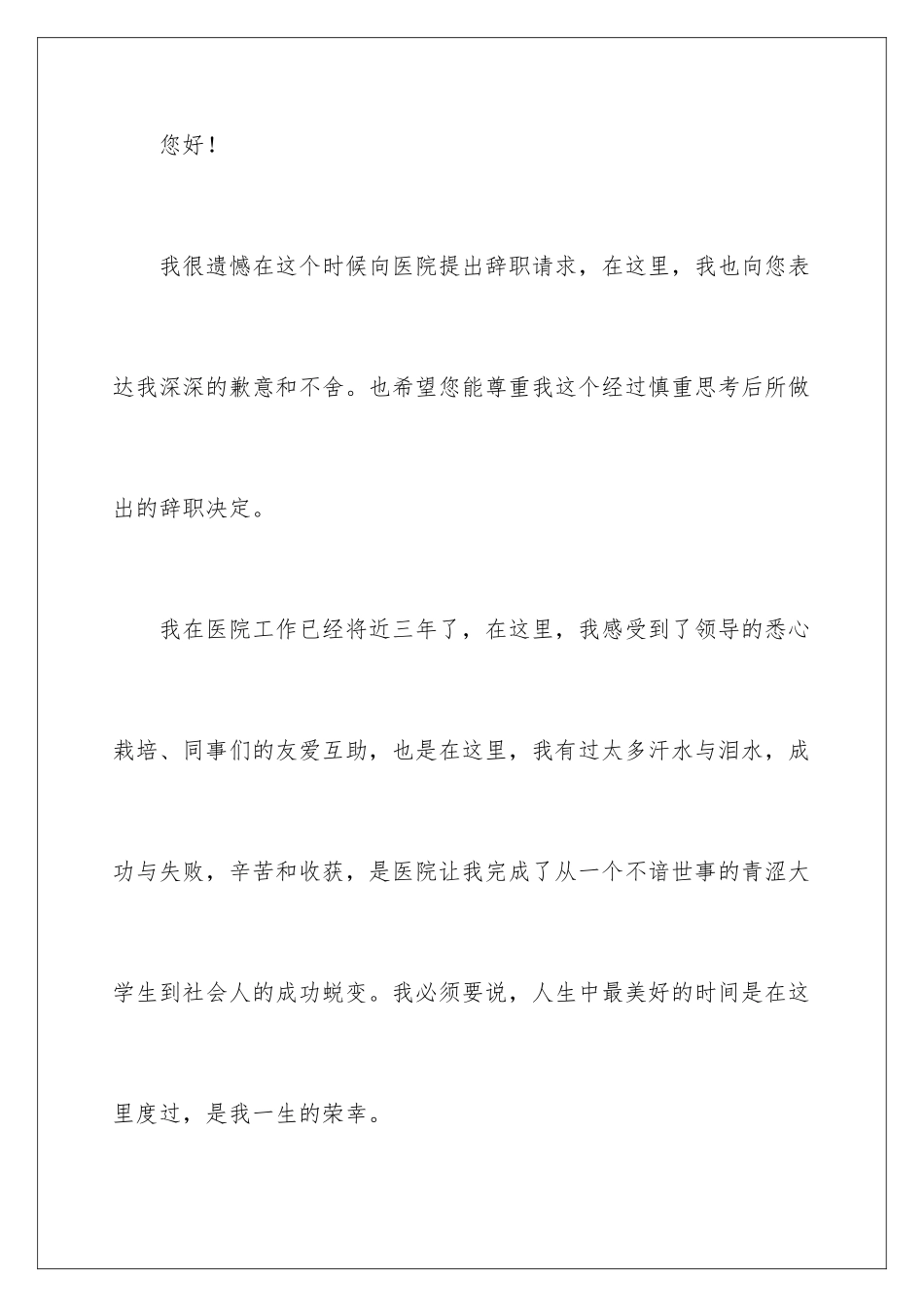 您好！

我很遗憾在这个时候向医院提出辞职请求，在这里，我也向您表达我深深的歉意和不舍。也希望您能尊重我这个经过慎重思考后所做出的辞职决定。

我在医院工作已经将近三年了，在这里，我感受到了领导的悉心栽培、同事们的友爱互助，也是在这里，我有过太多汗水与泪水，成功与失败，辛苦和收获，是医院让我完成了从一个不谙世事的青涩大学生到社会人的成功蜕变。我必须要说，人生中最美好的时间是在这里度过，是我一生的荣幸。